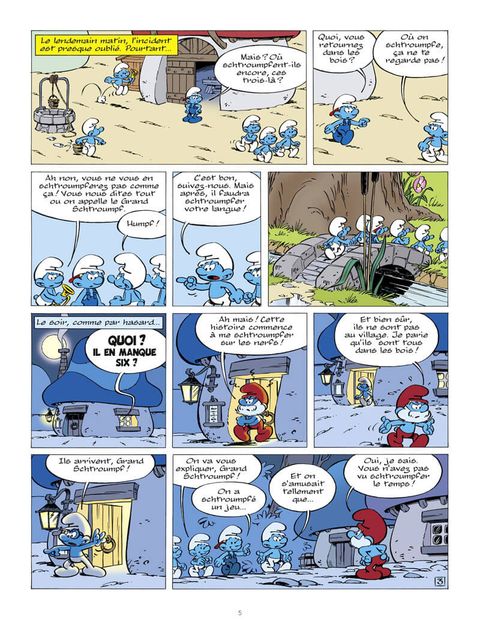 Le lendemain matin, l'incident est presque oublié. Pourtant...

Mais ? Où schtroumpfent-ils encore, ces trois-là ?

Quoi, vous retournez dans les bois ?

Où on schtroumpfe, ça ne te regarde pas !

Ah non, vous ne vous en schtroumpferez pas comme ça ! Vous nous dites tout ou on appelle le Grand Schtroumpf.

Humpf !

C'est bon, suivez-nous. Mais après, il faudra schtroumpfer votre langue !

Le soir, comme par hasard...

QUOI ? IL EN MANQUE SIX ?

Ah mais ! Cette histoire commence à me schtroumpfer sur les nerfs !

Et bien sûr, ils ne sont pas au village. Je parie qu'ils sont tous dans les bois !

Ils arrivent, Grand Schtroumpf !

On va vous expliquer, Grand Schtroumpf !

On a schtroumpfé un jeu...

Et on s'amusait tellement que...

Oui, je sais. Vous n'avez pas vu schtroumpfer le temps !

3

5